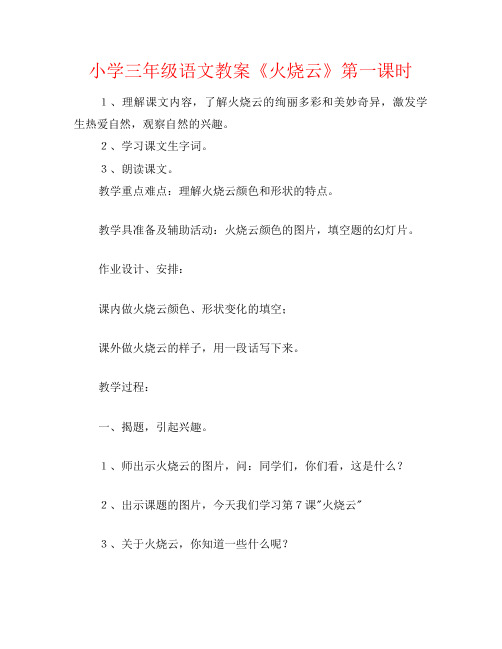 小学三年级语文教案《火烧云》第一课时

1、理解课文内容，了解火烧云的绚丽多彩和美妙奇异，激发学生热爱自然，观察自然的兴趣。

2、学习课文生字词。

3、朗读课文。

教学重点难点：理解火烧云颜色和形状的特点。

教学具准备及辅助活动：火烧云颜色的图片，填空题的幻灯片。

作业设计、安排：

课内做火烧云颜色、形状变化的填空；

课外做火烧云的样子，用一段话写下来。

教学过程：

一、揭题，引起兴趣。

1、师出示火烧云的图片，问：同学们，你们看，这是什么？

2、出示课题的图片，今天我们学习第7课"火烧云"

3、关于火烧云，你知道一些什么呢？